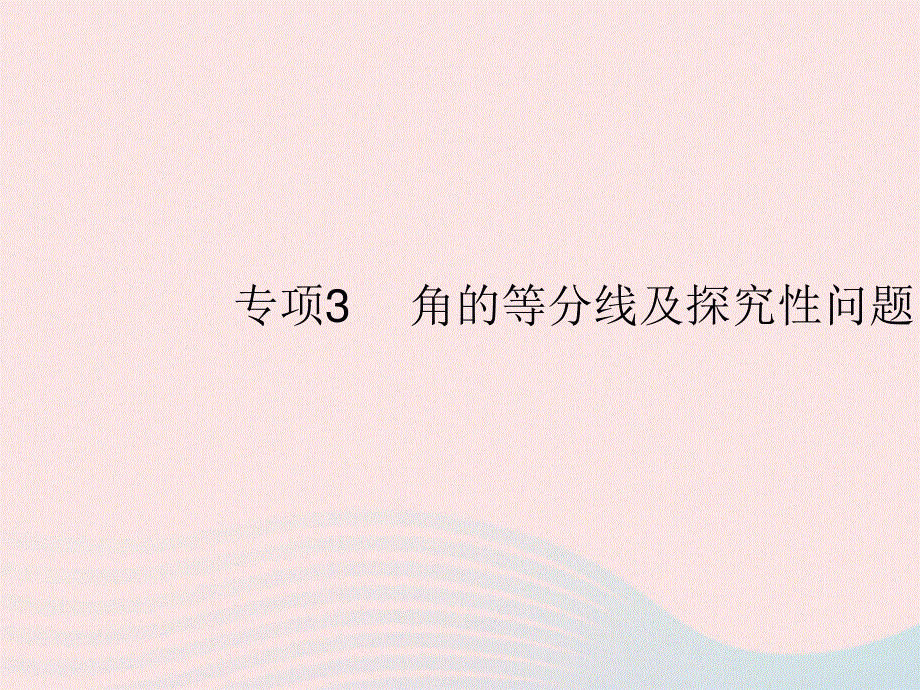 专项3　角的等分线及探究性问题